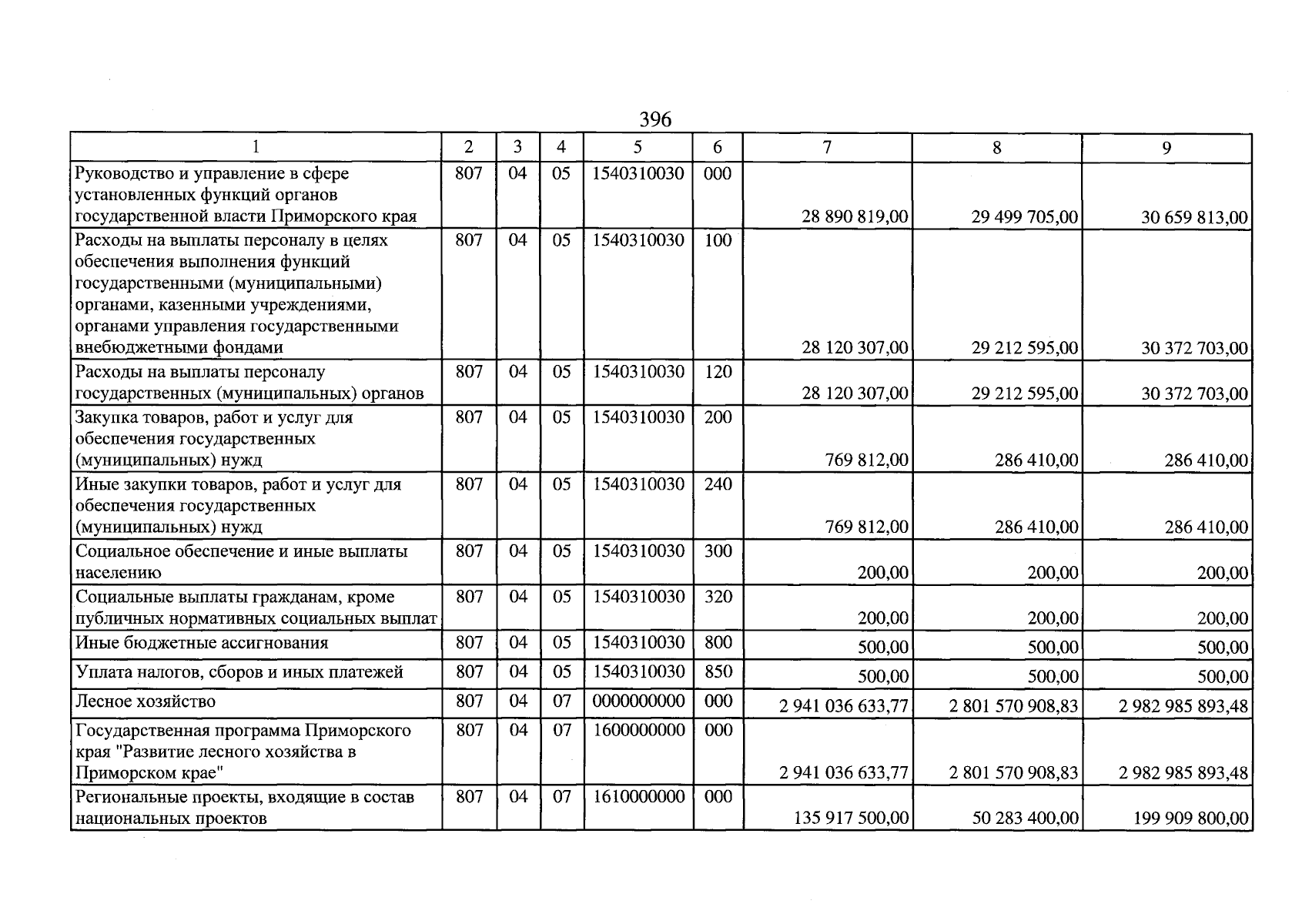 396

| 1 | 2 | 3 | 4 | 5 | 6 | 7 | 8 | 9 |
|---|---|---|---|---|---|---|---|---|
| Руководство и управление в сфере установленных функций органов государственной власти Приморского края | 807 | 04 | 05 | 1540310030 | 000 | 28 890 819,00 | 29 499 705,00 | 30 659 813,00 |
| Расходы на выплаты персоналу в целях обеспечения выполнения функций государственными (муниципальными) органами, казенными учреждениями, органами управления государственными внебюджетными фондами | 807 | 04 | 05 | 1540310030 | 100 | 28 120 307,00 | 29 212 595,00 | 30 372 703,00 |
| Расходы на выплаты персоналу государственных (муниципальных) органов | 807 | 04 | 05 | 1540310030 | 120 | 28 120 307,00 | 29 212 595,00 | 30 372 703,00 |
| Закупка товаров, работ и услуг для обеспечения государственных (муниципальных) нужд | 807 | 04 | 05 | 1540310030 | 200 | 769 812,00 | 286 410,00 | 286 410,00 |
| Иные закупки товаров, работ и услуг для обеспечения государственных (муниципальных) нужд | 807 | 04 | 05 | 1540310030 | 240 | 769 812,00 | 286 410,00 | 286 410,00 |
| Социальное обеспечение и иные выплаты населению | 807 | 04 | 05 | 1540310030 | 300 | 200,00 | 200,00 | 200,00 |
| Социальные выплаты гражданам, кроме публичных нормативных социальных выплат | 807 | 04 | 05 | 1540310030 | 320 | 200,00 | 200,00 | 200,00 |
| Иные бюджетные ассигнования | 807 | 04 | 05 | 1540310030 | 800 | 500,00 | 500,00 | 500,00 |
| Уплата налогов, сборов и иных платежей | 807 | 04 | 05 | 1540310030 | 850 | 500,00 | 500,00 | 500,00 |
| Лесное хозяйство | 807 | 04 | 07 | 0000000000 | 000 | 2 941 036 633,77 | 2 801 570 908,83 | 2 982 985 893,48 |
| Государственная программа Приморского края "Развитие лесного хозяйства в Приморском крае" | 807 | 04 | 07 | 1600000000 | 000 | 2 941 036 633,77 | 2 801 570 908,83 | 2 982 985 893,48 |
| Региональные проекты, входящие в состав национальных проектов | 807 | 04 | 07 | 1610000000 | 000 | 135 917 500,00 | 50 283 400,00 | 199 909 800,00 |